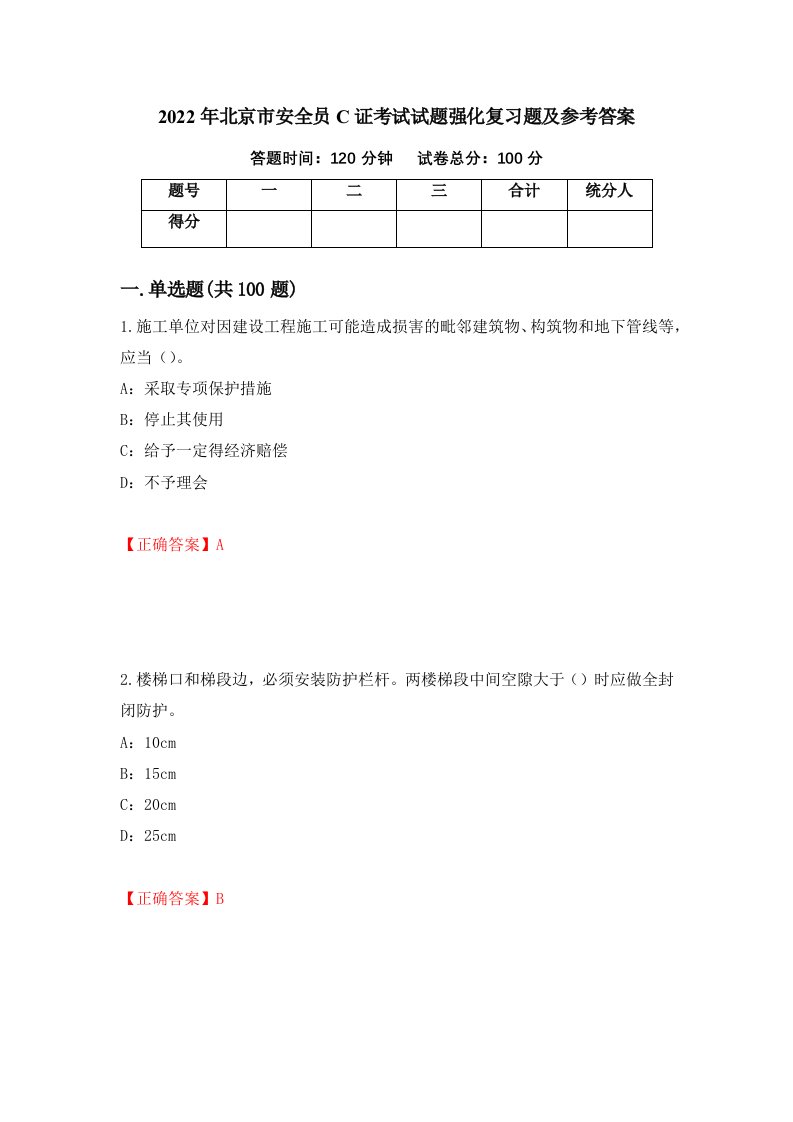 2022年北京市安全员C证考试试题强化复习题及参考答案

答题时间：120分钟　　试卷总分：100分

| 题号 | 一 | 二 | 三 | 合计 | 统分人 |
|---|---|---|---|---|---|
| 得分 | | | | | |

一.单选题(共100题)

1.施工单位对因建设工程施工可能造成损害的毗邻建筑物、构筑物和地下管线等，应当（）。

A：采取专项保护措施

B：停止其使用

C：给予一定得经济赔偿

D：不予理会

【正确答案】A

2.楼梯口和梯段边，必须安装防护栏杆。两楼梯段中间空隙大于（）时应做全封闭防护。

A：10cm

B：15cm

C：20cm

D：25cm

【正确答案】B